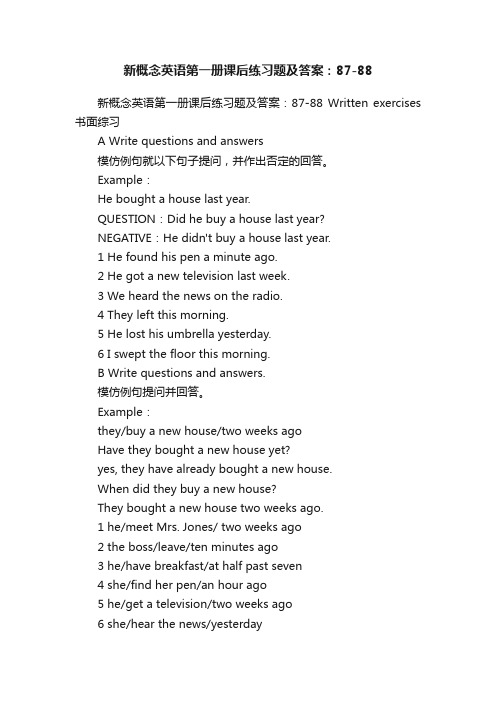 新概念英语第一册课后练习题及答案：87-88

新概念英语第一册课后练习题及答案：87-88 Written exercises 书面练习

A Write questions and answers

模仿例句就以下句子提问，并作出否定的回答。

Example：

He bought a house last year.

QUESTION：Did he buy a house last year?

NEGATIVE：He didn't buy a house last year.

1 He found his pen a minute ago.

2 He got a new television last week.

3 We heard the news on the radio.

4 They left this morning.

5 He lost his umbrella yesterday.

6 I swept the floor this morning.

B Write questions and answers.

模仿例句提问并回答。

Example：

they/buy a new house/two weeks ago

Have they bought a new house yet?

yes, they have already bought a new house.

When did they buy a new house?

They bought a new house two weeks ago.

1 he/meet Mrs. Jones/ two weeks ago

2 the boss/leave/ten minutes ago

3 he/have breakfast/at half past seven

4 she/find her pen/an hour ago

5 he/get a television/two weeks ago

6 she/hear the news/yesterday